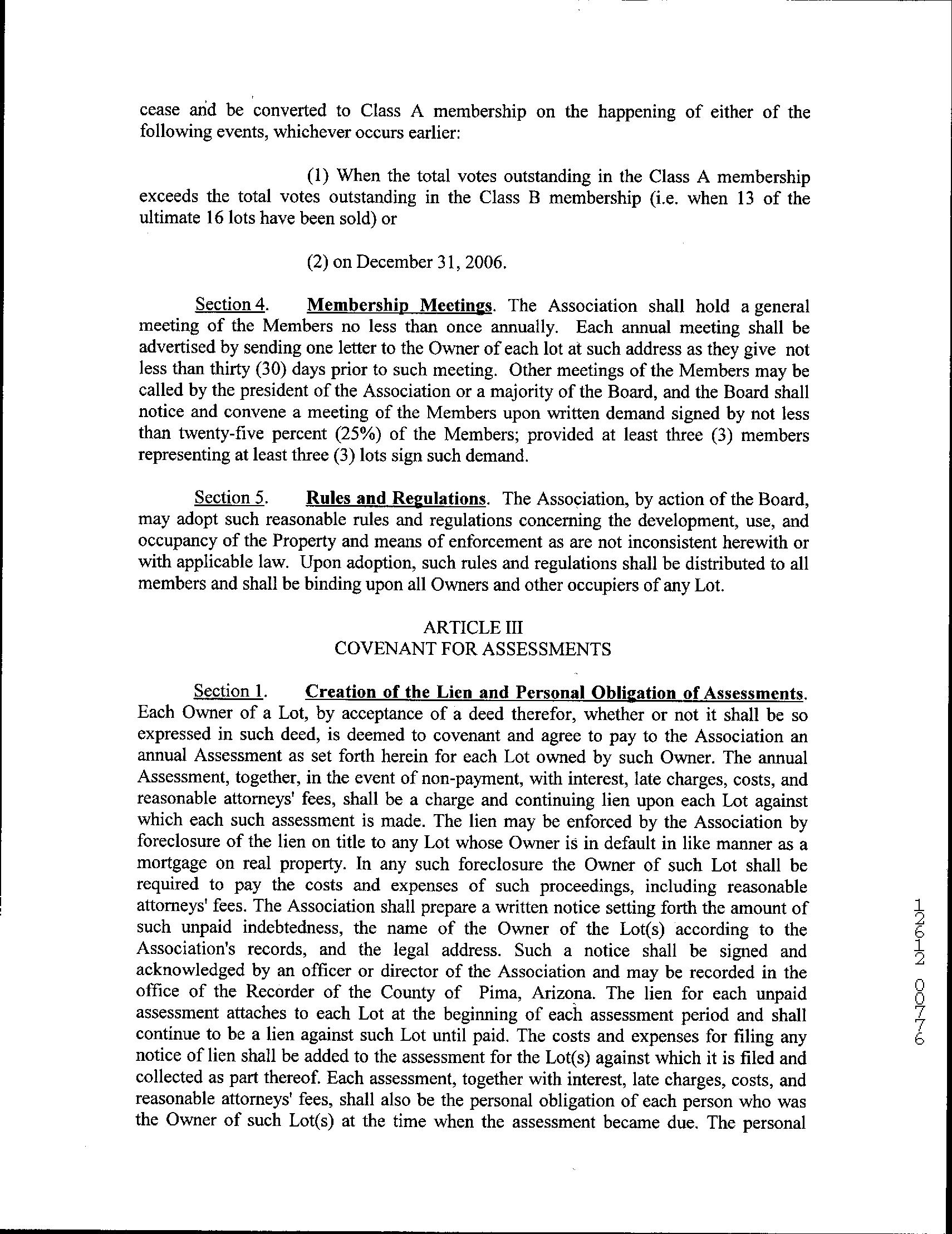 cease and be converted to Class A membership on the happening of either of the following events, whichever occurs earlier:

(1) When the total votes outstanding in the Class A membership exceeds the total votes outstanding in the Class B membership (i.e. when 13 of the ultimate 16 lots have been sold) or

(2) on December 31, 2006.

Section 4. Membership Meetings. The Association shall hold a general meeting of the Members no less than once annually. Each annual meeting shall be advertised by sending one letter to the Owner of each lot at such address as they give not less than thirty (30) days prior to such meeting. Other meetings of the Members may be called by the president of the Association or a majority of the Board, and the Board shall notice and convene a meeting of the Members upon written demand signed by not less than twenty-five percent (25%) of the Members; provided at least three (3) members representing at least three (3) lots sign such demand.

Section 5. Rules and Regulations. The Association, by action of the Board, may adopt such reasonable rules and regulations concerning the development, use, and occupancy of the Property and means of enforcement as are not inconsistent herewith or with applicable law. Upon adoption, such rules and regulations shall be distributed to all members and shall be binding upon all Owners and other occupiers of any Lot.

ARTICLE III
COVENANT FOR ASSESSMENTS

Section 1. Creation of the Lien and Personal Obligation of Assessments. Each Owner of a Lot, by acceptance of a deed therefor, whether or not it shall be so expressed in such deed, is deemed to covenant and agree to pay to the Association an annual Assessment as set forth herein for each Lot owned by such Owner. The annual Assessment, together, in the event of non-payment, with interest, late charges, costs, and reasonable attorneys' fees, shall be a charge and continuing lien upon each Lot against which each such assessment is made. The lien may be enforced by the Association by foreclosure of the lien on title to any Lot whose Owner is in default in like manner as a mortgage on real property. In any such foreclosure the Owner of such Lot shall be required to pay the costs and expenses of such proceedings, including reasonable attorneys' fees. The Association shall prepare a written notice setting forth the amount of such unpaid indebtedness, the name of the Owner of the Lot(s) according to the Association's records, and the legal address. Such a notice shall be signed and acknowledged by an officer or director of the Association and may be recorded in the office of the Recorder of the County of Pima, Arizona. The lien for each unpaid assessment attaches to each Lot at the beginning of each assessment period and shall continue to be a lien against such Lot until paid. The costs and expenses for filing any notice of lien shall be added to the assessment for the Lot(s) against which it is filed and collected as part thereof. Each assessment, together with interest, late charges, costs, and reasonable attorneys' fees, shall also be the personal obligation of each person who was the Owner of such Lot(s) at the time when the assessment became due. The personal

12612 00776